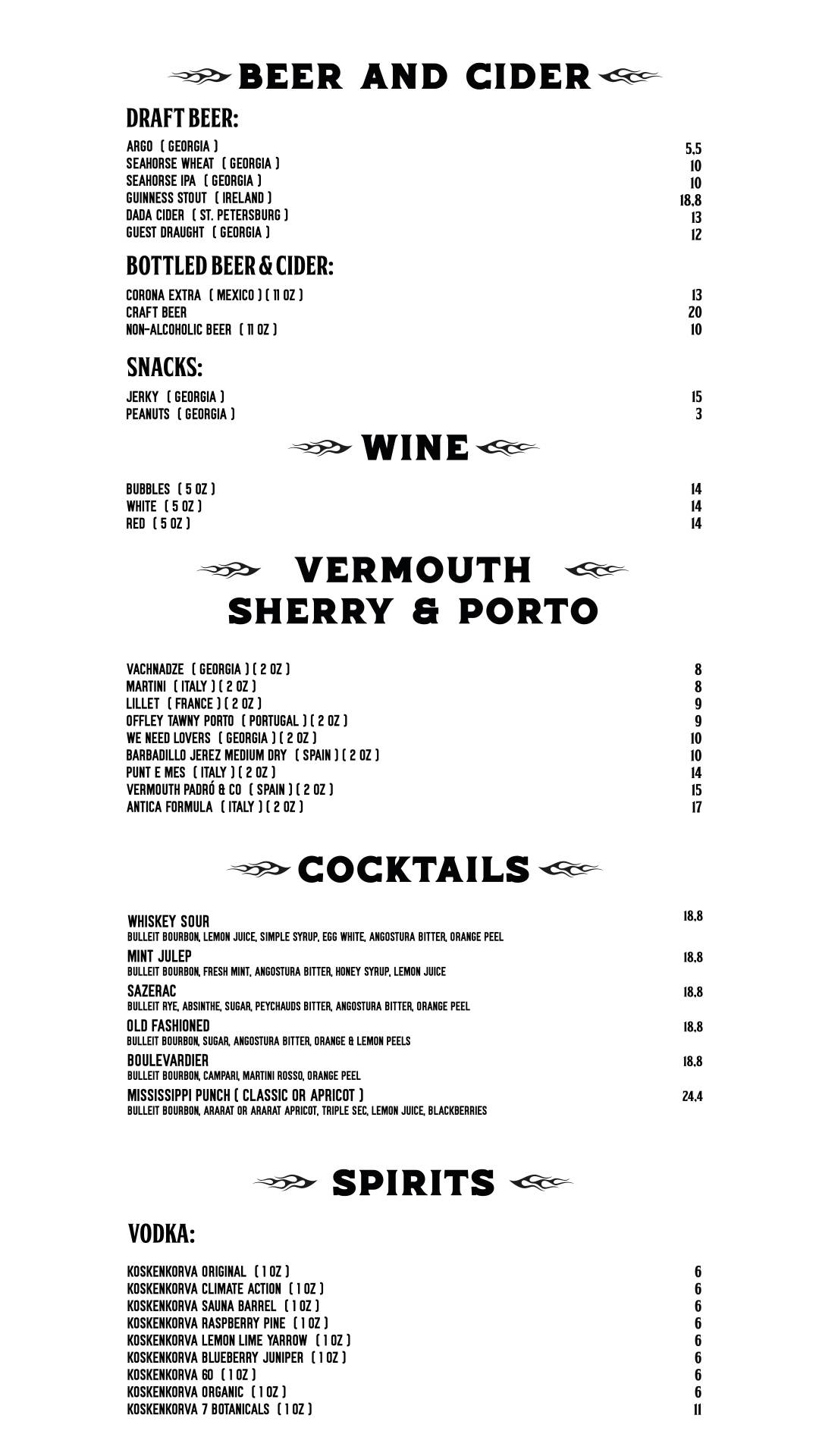 BEER AND CIDER

DRAFT BEER:

ARGO ( GEORGIA ) 5,5
SEAHORSE WHEAT ( GEORGIA ) 10
SEAHORSE IPA ( GEORGIA ) 10
GUINNESS STOUT ( IRELAND ) 18,8
DADA CIDER ( ST. PETERSBURG ) 13
GUEST DRAUGHT ( GEORGIA ) 12

BOTTLED BEER & CIDER:

CORONA EXTRA ( MEXICO ) ( 11 OZ ) 13
CRAFT BEER 20
NON-ALCOHOLIC BEER ( 11 OZ ) 10

SNACKS:

JERKY ( GEORGIA ) 15
PEANUTS ( GEORGIA ) 3

WINE

BUBBLES ( 5 OZ ) 14
WHITE ( 5 OZ ) 14
RED ( 5 OZ ) 14

VERMOUTH SHERRY & PORTO

VACHNADZE ( GEORGIA ) ( 2 OZ ) 8
MARTINI ( ITALY ) ( 2 OZ ) 8
LILLET ( FRANCE ) ( 2 OZ ) 9
OFFLEY TAWNY PORTO ( PORTUGAL ) ( 2 OZ ) 9
WE NEED LOVERS ( GEORGIA ) ( 2 OZ ) 10
BARBADILLO JEREZ MEDIUM DRY ( SPAIN ) ( 2 OZ ) 10
PUNT E MES ( ITALY ) ( 2 OZ ) 14
VERMOUTH PADRÓ & CO ( SPAIN ) ( 2 OZ ) 15
ANTICA FORMULA ( ITALY ) ( 2 OZ ) 17

COCKTAILS

WHISKEY SOUR 18,8
BULLEIT BOURBON, LEMON JUICE, SIMPLE SYRUP, EGG WHITE, ANGOSTURA BITTER, ORANGE PEEL
MINT JULEP 18,8
BULLEIT BOURBON, FRESH MINT, ANGOSTURA BITTER, HONEY SYRUP, LEMON JUICE
SAZERAC 18,8
BULLEIT RYE, ABSINTHE, SUGAR, PEYCHAUDS BITTER, ANGOSTURA BITTER, ORANGE PEEL
OLD FASHIONED 18,8
BULLEIT BOURBON, SUGAR, ANGOSTURA BITTER, ORANGE & LEMON PEELS
BOULEVARDIER 18,8
BULLEIT BOURBON, CAMPARI, MARTINI ROSSO, ORANGE PEEL
MISSISSIPPI PUNCH ( CLASSIC OR APRICOT ) 24,4
BULLEIT BOURBON, ARARAT OR ARARAT APRICOT, TRIPLE SEC, LEMON JUICE, BLACKBERRIES

SPIRITS

VODKA:

KOSKENKORVA ORIGINAL ( 1 OZ ) 6
KOSKENKORVA CLIMATE ACTION ( 1 OZ ) 6
KOSKENKORVA SAUNA BARREL ( 1 OZ ) 6
KOSKENKORVA RASPBERRY PINE ( 1 OZ ) 6
KOSKENKORVA LEMON LIME YARROW ( 1 OZ ) 6
KOSKENKORVA BLUEBERRY JUNIPER ( 1 OZ ) 6
KOSKENKORVA 60 ( 1 OZ ) 6
KOSKENKORVA ORGANIC ( 1 OZ ) 6
KOSKENKORVA 7 BOTANICALS ( 1 OZ ) 11